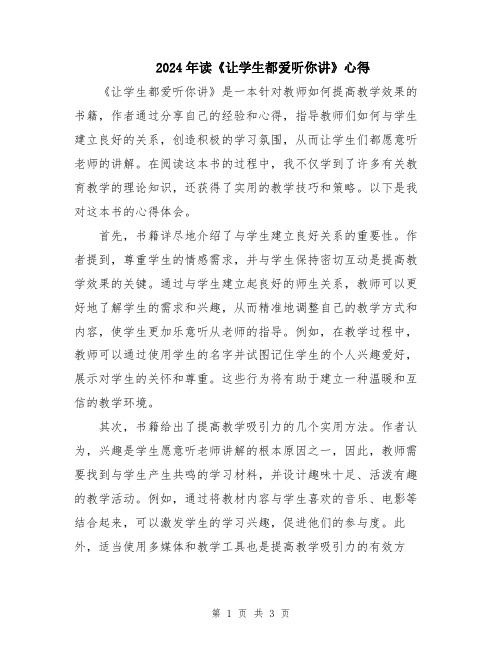 2024年读《让学生都爱听你讲》心得

《让学生都爱听你讲》是一本针对教师如何提高教学效果的书籍，作者通过分享自己的经验和心得，指导教师们如何与学生建立良好的关系，创造积极的学习氛围，从而让学生们都愿意听老师的讲解。在阅读这本书的过程中，我不仅学到了许多有关教育教学的理论知识，还获得了实用的教学技巧和策略。以下是我对这本书的心得体会。

首先，书籍详尽地介绍了与学生建立良好关系的重要性。作者提到，尊重学生的情感需求，并与学生保持密切互动是提高教学效果的关键。通过与学生建立起良好的师生关系，教师可以更好地了解学生的需求和兴趣，从而精准地调整自己的教学方式和内容，使学生更加乐意听从老师的指导。例如，在教学过程中，教师可以通过使用学生的名字并试图记住学生的个人兴趣爱好，展示对学生的关怀和尊重。这些行为将有助于建立一种温暖和互信的教学环境。

其次，书籍给出了提高教学吸引力的几个实用方法。作者认为，兴趣是学生愿意听老师讲解的根本原因之一，因此，教师需要找到与学生产生共鸣的学习材料，并设计趣味十足、活泼有趣的教学活动。例如，通过将教材内容与学生喜欢的音乐、电影等结合起来，可以激发学生的学习兴趣，促进他们的参与度。此外，适当使用多媒体和教学工具也是提高教学吸引力的有效方

第 1 页 共 3 页